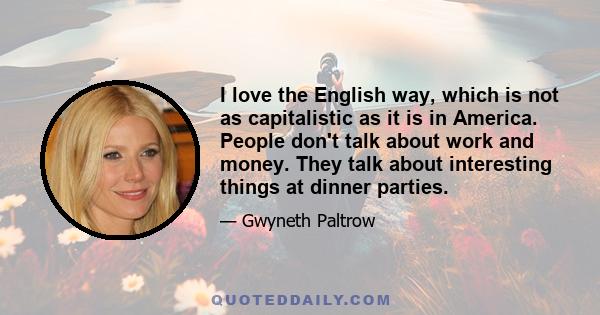 I love the English way, which is not as capitalistic as it is in America. People don't talk about work and money. They talk about interesting things at dinner parties.

— Gwyneth Paltrow

QUOTEDDAILY.COM